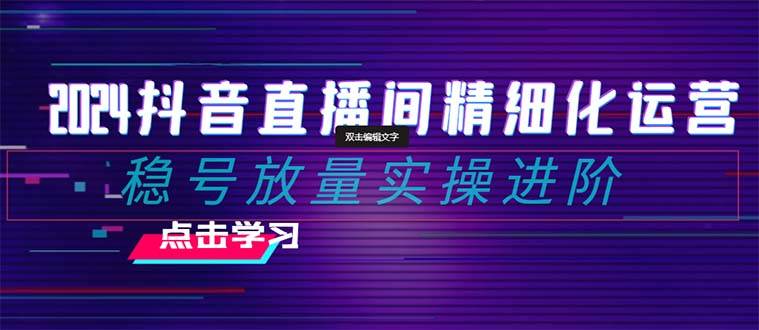 2024抖音直播间精细化运营

双击编辑文字

稳号放量实操进阶

点击学习